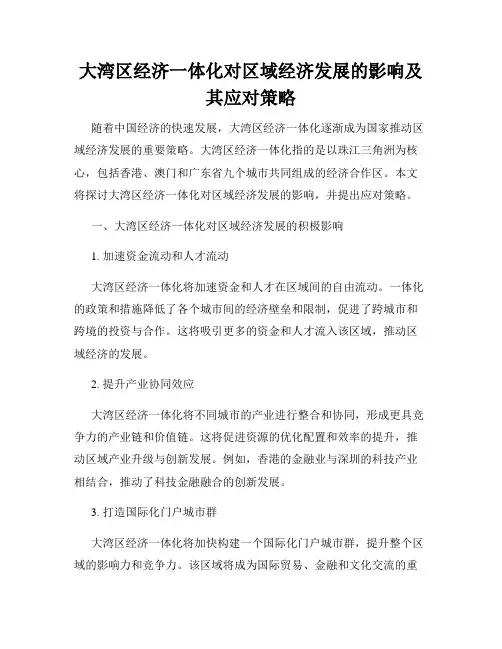 大湾区经济一体化对区域经济发展的影响及其应对策略

随着中国经济的快速发展，大湾区经济一体化逐渐成为国家推动区域经济发展的重要策略。大湾区经济一体化指的是以珠江三角洲为核心，包括香港、澳门和广东省九个城市共同组成的经济合作区。本文将探讨大湾区经济一体化对区域经济发展的影响，并提出应对策略。

一、大湾区经济一体化对区域经济发展的积极影响

1. 加速资金流动和人才流动

大湾区经济一体化将加速资金和人才在区域间的自由流动。一体化的政策和措施降低了各个城市间的经济壁垒和限制，促进了跨城市和跨境的投资与合作。这将吸引更多的资金和人才流入该区域，推动区域经济的发展。

2. 提升产业协同效应

大湾区经济一体化将不同城市的产业进行整合和协同，形成更具竞争力的产业链和价值链。这将促进资源的优化配置和效率的提升，推动区域产业升级与创新发展。例如，香港的金融业与深圳的科技产业相结合，推动了科技金融融合的创新发展。

3. 打造国际化门户城市群

大湾区经济一体化将加快构建一个国际化门户城市群，提升整个区域的影响力和竞争力。该区域将成为国际贸易、金融和文化交流的重